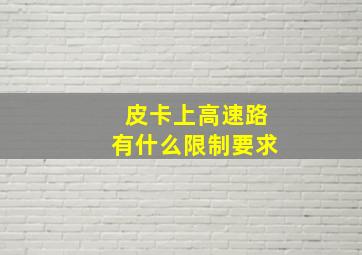 皮卡上高速路
有什么限制要求